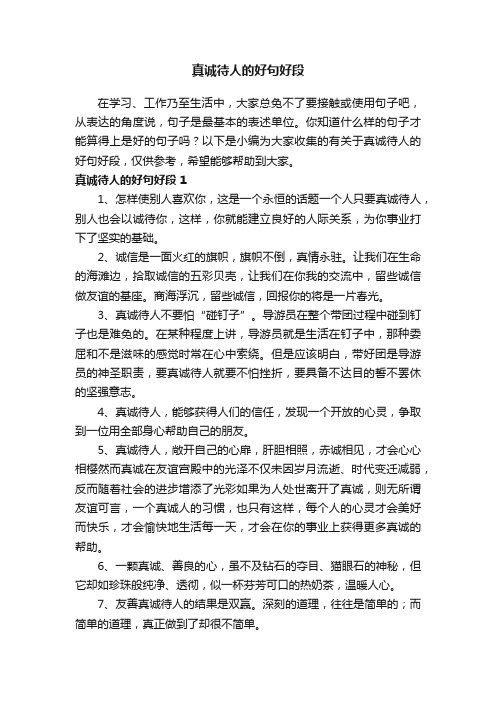 真诚待人的好句好段

在学习、工作乃至生活中，大家总免不了要接触或使用句子吧，从表达的角度说，句子是最基本的表述单位。你知道什么样的句子才能算得上是好的句子吗？以下是小编为大家收集的有关于真诚待人的好句好段，仅供参考，希望能够帮助到大家。

真诚待人的好句好段 1

1、怎样使别人喜欢你，这是一个永恒的话题一个人只要真诚待人，别人也会以诚待你，这样，你就能建立良好的人际关系，为你事业打下了坚实的基础。

2、诚信是一面火红的旗帜，旗帜不倒，真情永驻。让我们在生命的海滩边，拾取诚信的五彩贝壳，让我们在你我的交流中，留些诚信做友谊的基座。商海浮沉，留些诚信，回报你的将是一片春光。

3、真诚待人不要怕“碰钉子”。导游员在整个带团过程中碰到钉子也是难免的。在某种程度上讲，导游员就是生活在钉子中，那种委屈和不是滋味的感觉时常在心中萦绕。但是应该明白，带好团是导游员的神圣职责，要真诚待人就要不怕挫折，要具备不达目的誓不罢休的坚强意志。

4、真诚待人，能够获得人们的信任，发现一个开放的心灵，争取到一位用全部身心帮助自己的朋友。

5、真诚待人，敞开自己的心扉，肝胆相照，赤诚相见，才会心心相樱然而真诚在友谊宫殿中的光泽不仅未因岁月流逝、时代变迁减弱，反而随着社会的进步增添了光彩如果为人处世离开了真诚，则无所谓友谊可言，一个真诚人的习惯，也只有这样，每个人的心灵才会美好而快乐，才会愉快地生活每一天，才会在你的事业上获得更多真诚的帮助。

6、一颗真诚、善良的心，虽不及钻石的夺目、猫眼石的神秘，但它却如珍珠般纯净、透彻，似一杯芬芳可口的热奶茶，温暖人心。

7、友善真诚待人的结果是双赢。深刻的道理，往往是简单的；而简单的道理，真正做到了却很不简单。